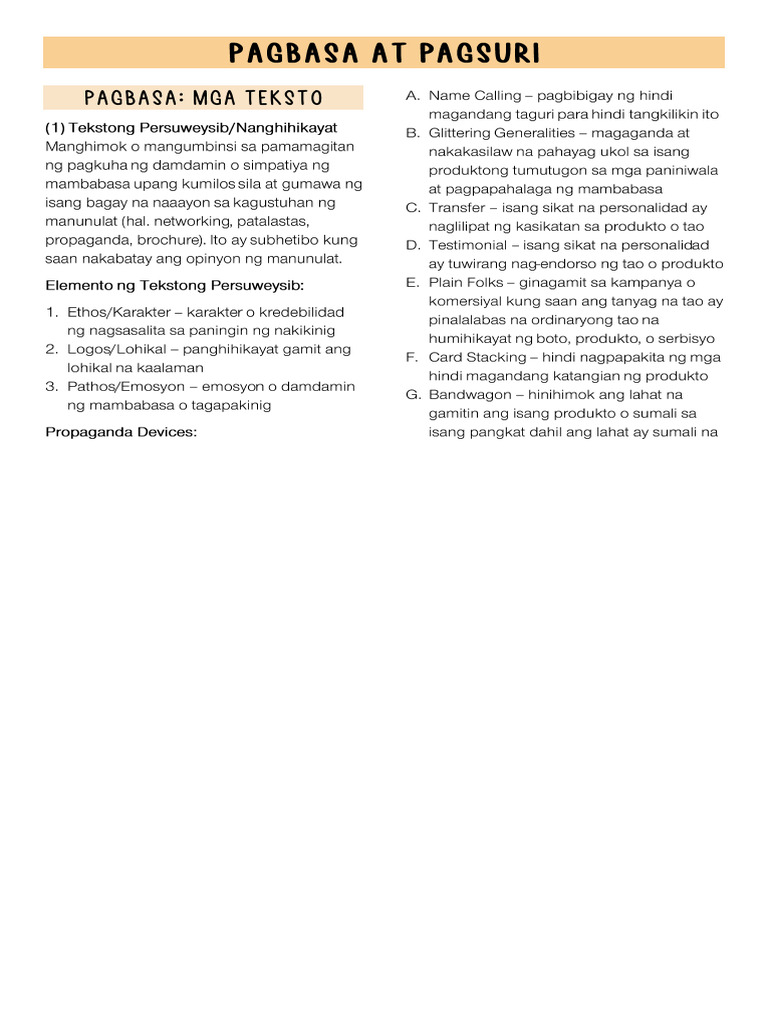 PAGBASA AT PAGSURI

PAGBASA: MGA TEKSTO

(1) Tekstong Persuweysib/Nanghihikayat
Manghimok o mangumbinsi sa pamamagitan ng pagkuha ng damdamin o simpatiya ng mambabasa upang kumilos sila at gumawa ng isang bagay na naaayon sa kagustuhan ng manunulat (hal. networking, patalastas, propaganda, brochure). Ito ay subhetibo kung saan nakabatay ang opinyon ng manunulat.

Elemento ng Tekstong Persuweysib:

1. Ethos/Karakter – karakter o kredebilidad ng nagsasalita sa paningin ng nakikinig
2. Logos/Lohikal – panghihikayat gamit ang lohikal na kaalaman
3. Pathos/Emosyon – emosyon o damdamin ng mambabasa o tagapakinig

Propaganda Devices:

A. Name Calling – pagbibigay ng hindi magandang taguri para hindi tangkilikin ito
B. Glittering Generalities – magaganda at nakakasilaw na pahayag ukol sa isang produktong tumutugon sa mga paniniwala at pagpapahalaga ng mambabasa
C. Transfer – isang sikat na personalidad ay naglilipat ng kasikatan sa produkto o tao
D. Testimonial – isang sikat na personalidad ay tuwirang nag-endorso ng tao o produkto
E. Plain Folks – ginagamit sa kampanya o komersiyal kung saan ang tanyag na tao ay pinalalabas na ordinaryong tao na humihikayat ng boto, produkto, o serbisyo
F. Card Stacking – hindi nagpapakita ng mga hindi magandang katangian ng produkto
G. Bandwagon – hinihimok ang lahat na gamitin ang isang produkto o sumali sa isang pangkat dahil ang lahat ay sumali na